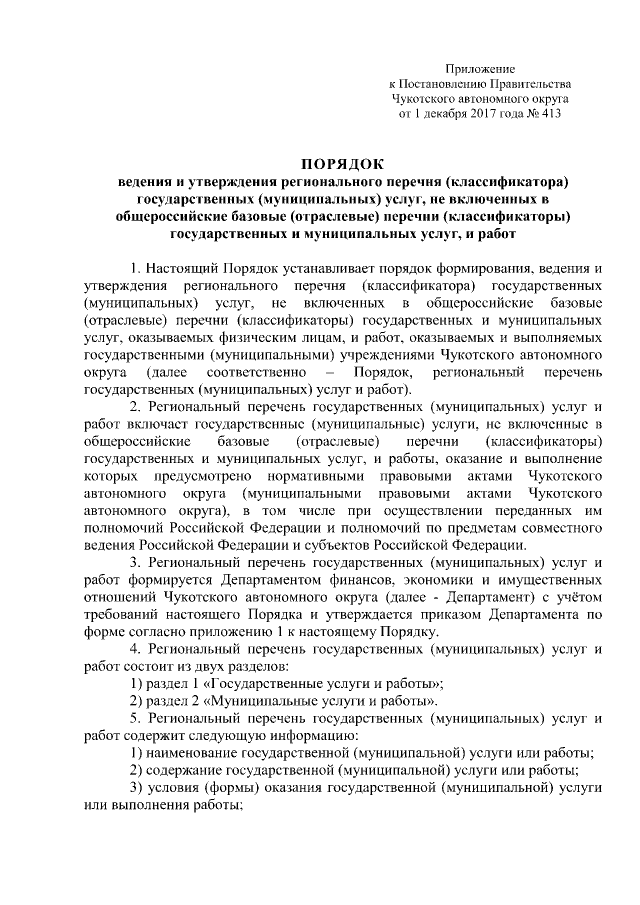 Приложение
к Постановлению Правительства
Чукотского автономного округа
от 1 декабря 2017 года № 413

ПОРЯДОК
ведения и утверждения регионального перечня (классификатора) государственных (муниципальных) услуг, не включенных в общероссийские базовые (отраслевые) перечни (классификаторы) государственных и муниципальных услуг, и работ

1. Настоящий Порядок устанавливает порядок формирования, ведения и утверждения регионального перечня (классификатора) государственных (муниципальных) услуг, не включенных в общероссийские базовые (отраслевые) перечни (классификаторы) государственных и муниципальных услуг, оказываемых физическим лицам, и работ, оказываемых и выполняемых государственными (муниципальными) учреждениями Чукотского автономного округа (далее соответственно – Порядок, региональный перечень государственных (муниципальных) услуг и работ).

2. Региональный перечень государственных (муниципальных) услуг и работ включает государственные (муниципальные) услуги, не включенные в общероссийские базовые (отраслевые) перечни (классификаторы) государственных и муниципальных услуг, и работы, оказание и выполнение которых предусмотрено нормативными правовыми актами Чукотского автономного округа (муниципальными правовыми актами Чукотского автономного округа), в том числе при осуществлении переданных им полномочий Российской Федерации и полномочий по предметам совместного ведения Российской Федерации и субъектов Российской Федерации.

3. Региональный перечень государственных (муниципальных) услуг и работ формируется Департаментом финансов, экономики и имущественных отношений Чукотского автономного округа (далее - Департамент) с учётом требований настоящего Порядка и утверждается приказом Департамента по форме согласно приложению 1 к настоящему Порядку.

4. Региональный перечень государственных (муниципальных) услуг и работ состоит из двух разделов:

1) раздел 1 «Государственные услуги и работы»;

2) раздел 2 «Муниципальные услуги и работы».

5. Региональный перечень государственных (муниципальных) услуг и работ содержит следующую информацию:

1) наименование государственной (муниципальной) услуги или работы;

2) содержание государственной (муниципальной) услуги или работы;

3) условия (формы) оказания государственной (муниципальной) услуги или выполнения работы;